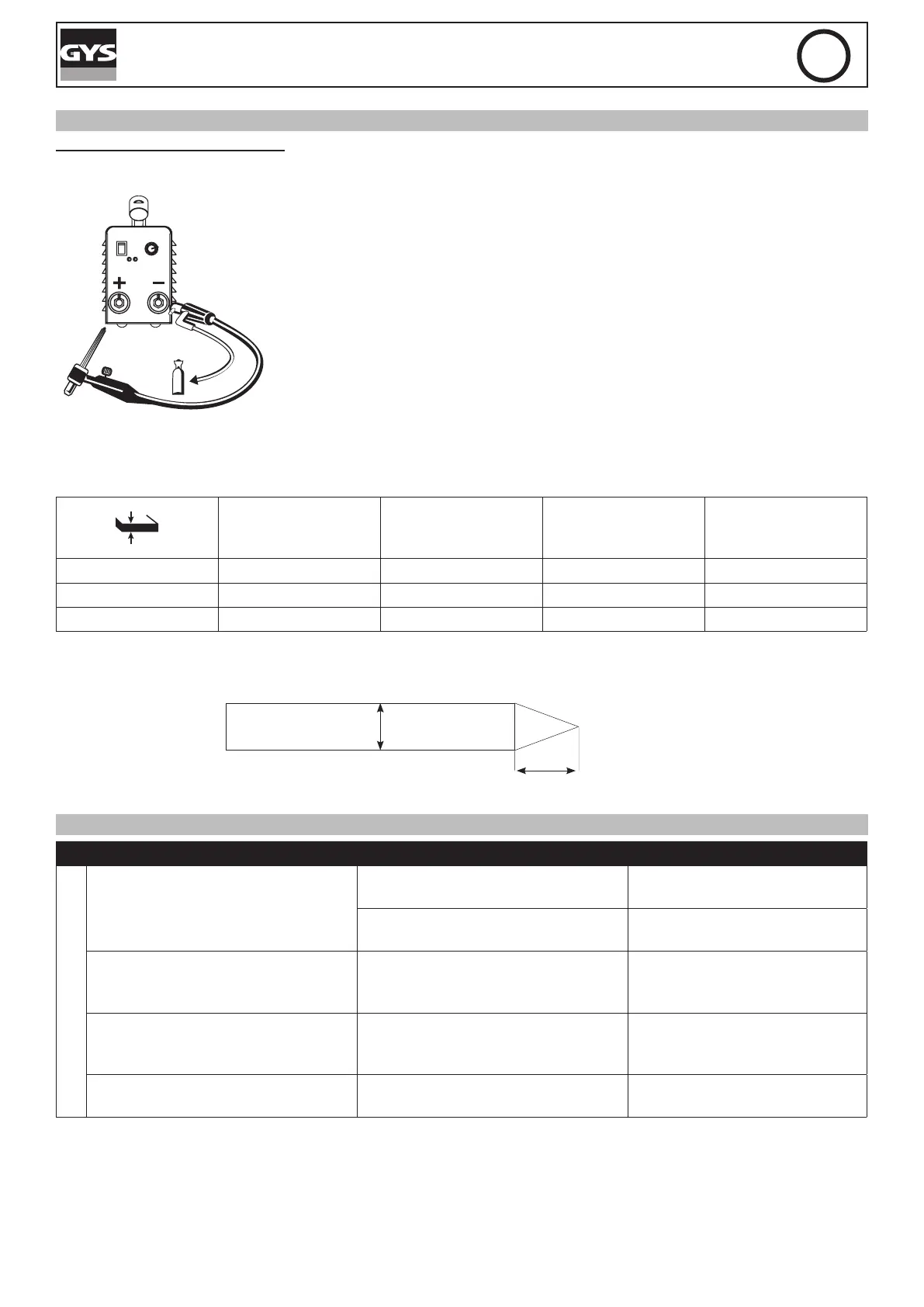 GYS